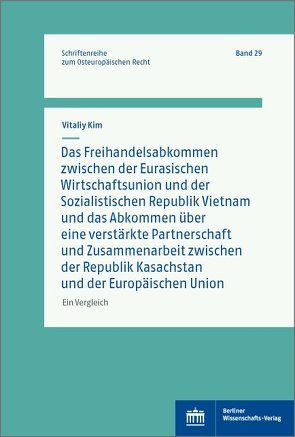 Schriftenreihe zum Osteuropäischen Recht

Band 29

Vitaliy Kim

Das Freihandelsabkommen zwischen der Eurasischen Wirtschaftsunion und der Sozialistischen Republik Vietnam und das Abkommen über eine verstärkte Partnerschaft und Zusammenarbeit zwischen der Republik Kasachstan und der Europäischen Union

Ein Vergleich

Berliner Wissenschafts-Verlag